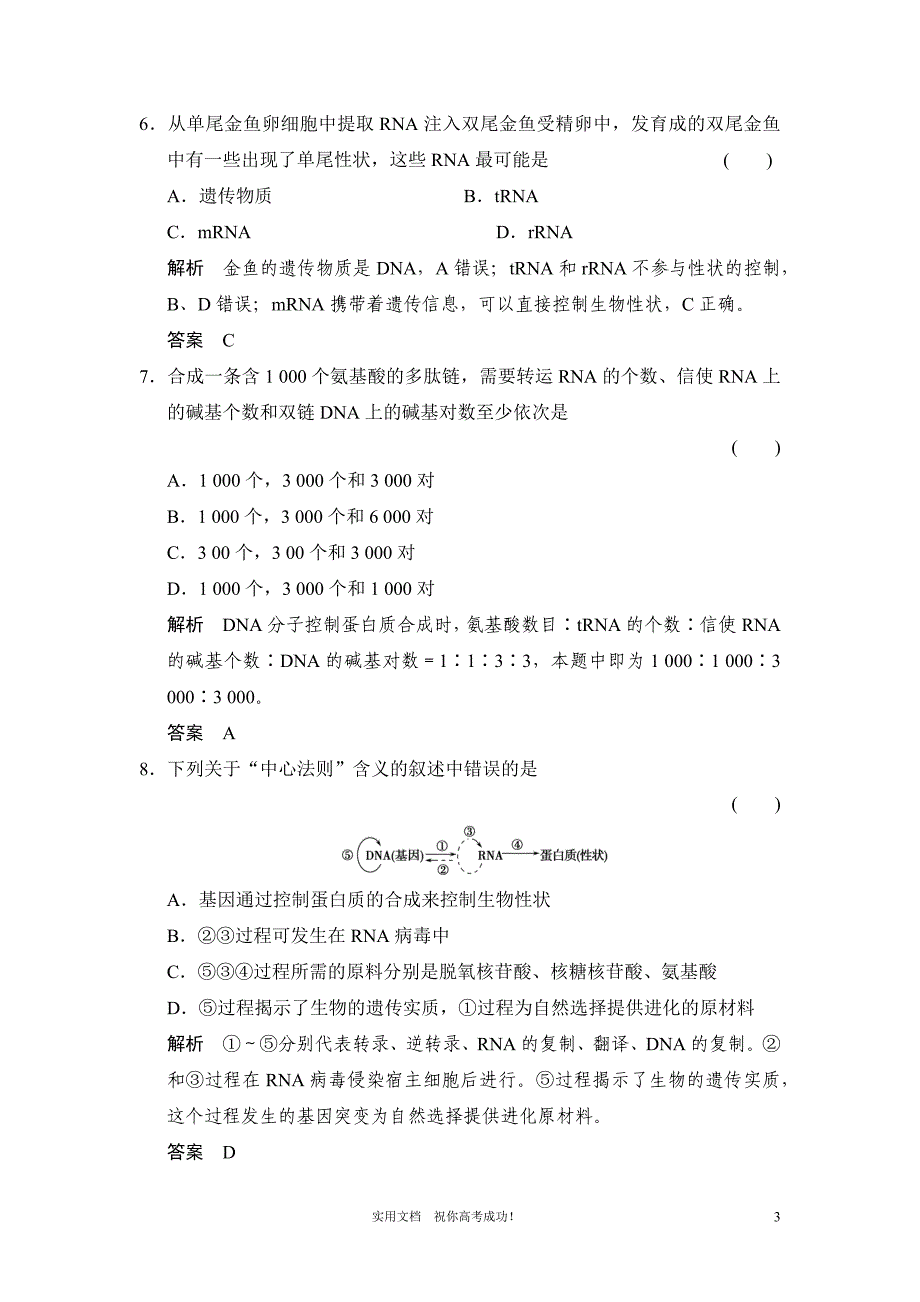 6．从单尾金鱼卵细胞中提取 RNA 注入双尾金鱼受精卵中，发育成的双尾金鱼中有一些出现了单尾性状，这些 RNA 最可能是 (　　)

A．遗传物质　　B．tRNA

C．mRNA　　D．rRNA

解析　金鱼的遗传物质是 DNA，A 错误；tRNA 和 rRNA 不参与性状的控制，B、D 错误；mRNA 携带着遗传信息，可以直接控制生物性状，C 正确。

答案　C

7．合成一条含 1 000 个氨基酸的多肽链，需要转运 RNA 的个数、信使 RNA 上的碱基个数和双链 DNA 上的碱基对数至少依次是

(　　)

A．1 000 个，3 000 个和 3 000 对

B．1 000 个，3 000 个和 6 000 对

C．3 00 个，3 00 个和 3 000 对

D．1 000 个，3 000 个和 1 000 对

解析　DNA 分子控制蛋白质合成时，氨基酸数目∶tRNA 的个数∶信使 RNA 的碱基个数∶DNA 的碱基对数＝1∶1∶3∶3，本题中即为 1 000∶1 000∶3 000∶3 000。

答案　A

8．下列关于“中心法则”含义的叙述中错误的是

(　　)

⑤ DNA(基因) ① ② ③ RNA ④ 蛋白质(性状)

A．基因通过控制蛋白质的合成来控制生物性状

B．②③过程可发生在 RNA 病毒中

C．⑤③④过程所需的原料分别是脱氧核苷酸、核糖核苷酸、氨基酸

D．⑤过程揭示了生物的遗传实质，①过程为自然选择提供进化的原材料

解析　①～⑤分别代表转录、逆转录、RNA 的复制、翻译、DNA 的复制。②和③过程在 RNA 病毒侵染宿主细胞后进行。⑤过程揭示了生物的遗传实质，这个过程发生的基因突变为自然选择提供进化原材料。

答案　D

实用文档　祝你高考成功！

3